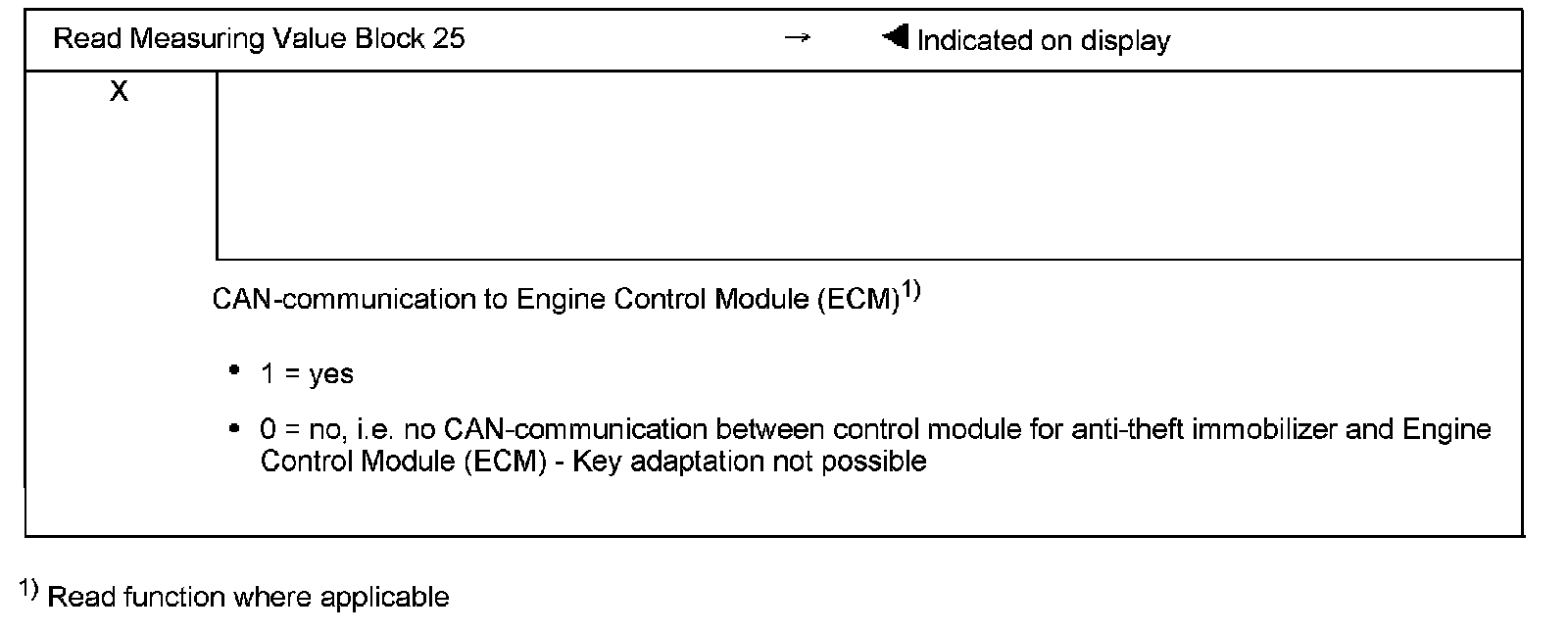 Read Measuring Value Block 25 → ◀ Indicated on display

X

CAN-communication to Engine Control Module (ECM)$^{1)}$

• 1 = yes
• 0 = no, i.e. no CAN-communication between control module for anti-theft immobilizer and Engine Control Module (ECM) - Key adaptation not possible

$^{1)}$ Read function where applicable